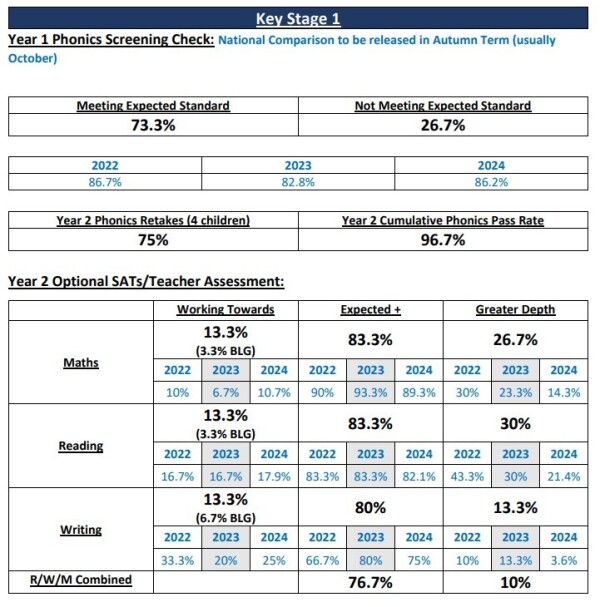 Key Stage 1

Year 1 Phonics Screening Check: National Comparison to be released in Autumn Term (usually October)

| Meeting Expected Standard | Not Meeting Expected Standard |
|---|---|
| 73.3% | 26.7% |

| 2022 | 2023 | 2024 |
|---|---|---|
| 86.7% | 82.8% | 86.2% |

| Year 2 Phonics Retakes (4 children) | Year 2 Cumulative Phonics Pass Rate |
|---|---|
| 75% | 96.7% |

Year 2 Optional SATs/Teacher Assessment:

| | Working Towards | | | Expected + | | | Greater Depth | | |
|---|---|---|---|---|---|---|---|---|---|
| Maths | 13.3% (3.3% BLG) | | | 83.3% | | | 26.7% | | |
| | 2022 | 2023 | 2024 | 2022 | 2023 | 2024 | 2022 | 2023 | 2024 |
| | 10% | 6.7% | 10.7% | 90% | 93.3% | 89.3% | 30% | 23.3% | 14.3% |
| Reading | 13.3% (3.3% BLG) | | | 83.3% | | | 30% | | |
| | 2022 | 2023 | 2024 | 2022 | 2023 | 2024 | 2022 | 2023 | 2024 |
| | 16.7% | 16.7% | 17.9% | 83.3% | 83.3% | 82.1% | 43.3% | 30% | 21.4% |
| Writing | 13.3% (6.7% BLG) | | | 80% | | | 13.3% | | |
| | 2022 | 2023 | 2024 | 2022 | 2023 | 2024 | 2022 | 2023 | 2024 |
| | 33.3% | 20% | 25% | 66.7% | 80% | 75% | 10% | 13.3% | 3.6% |
| R/W/M Combined | | | | 76.7% | | | 10% | | |